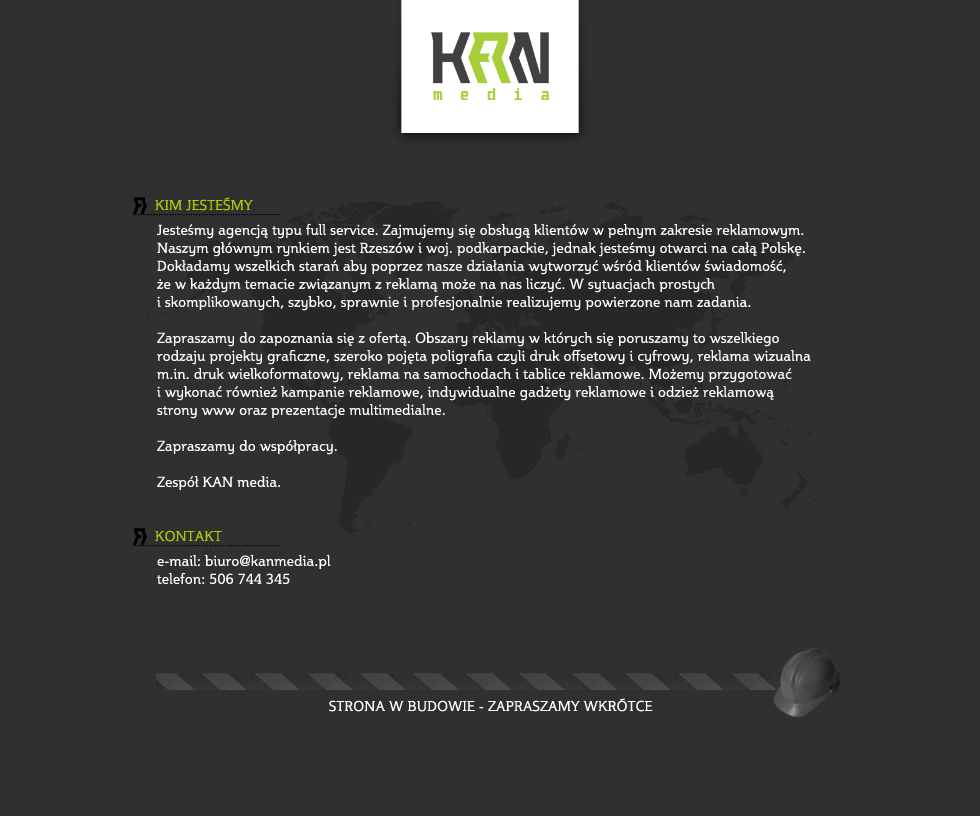 KAN
media

KIM JESTEŚMY

Jesteśmy agencją typu full service. Zajmujemy się obsługą klientów w pełnym zakresie reklamowym. Naszym głównym rynkiem jest Rzeszów i woj. podkarpackie, jednak jesteśmy otwarci na całą Polskę. Dokładamy wszelkich starań aby poprzez nasze działania wytworzyć wśród klientów świadomość, że w każdym temacie związanym z reklamą może na nas liczyć. W sytuacjach prostych i skomplikowanych, szybko, sprawnie i profesjonalnie realizujemy powierzone nam zadania.

Zapraszamy do zapoznania się z ofertą. Obszary reklamy w których się poruszamy to wszelkiego rodzaju projekty graficzne, szeroko pojęta poligrafia czyli druk offsetowy i cyfrowy, reklama wizualna m.in. druk wielkoformatowy, reklama na samochodach i tablice reklamowe. Możemy przygotować i wykonać również kampanie reklamowe, indywidualne gadżety reklamowe i odzież reklamową strony www oraz prezentacje multimedialne.

Zapraszamy do współpracy.

Zespół KAN media.

KONTAKT

e-mail: biuro@kanmedia.pl
telefon: 506 744 345

STRONA W BUDOWIE - ZAPRASZAMY WKRÓTCE